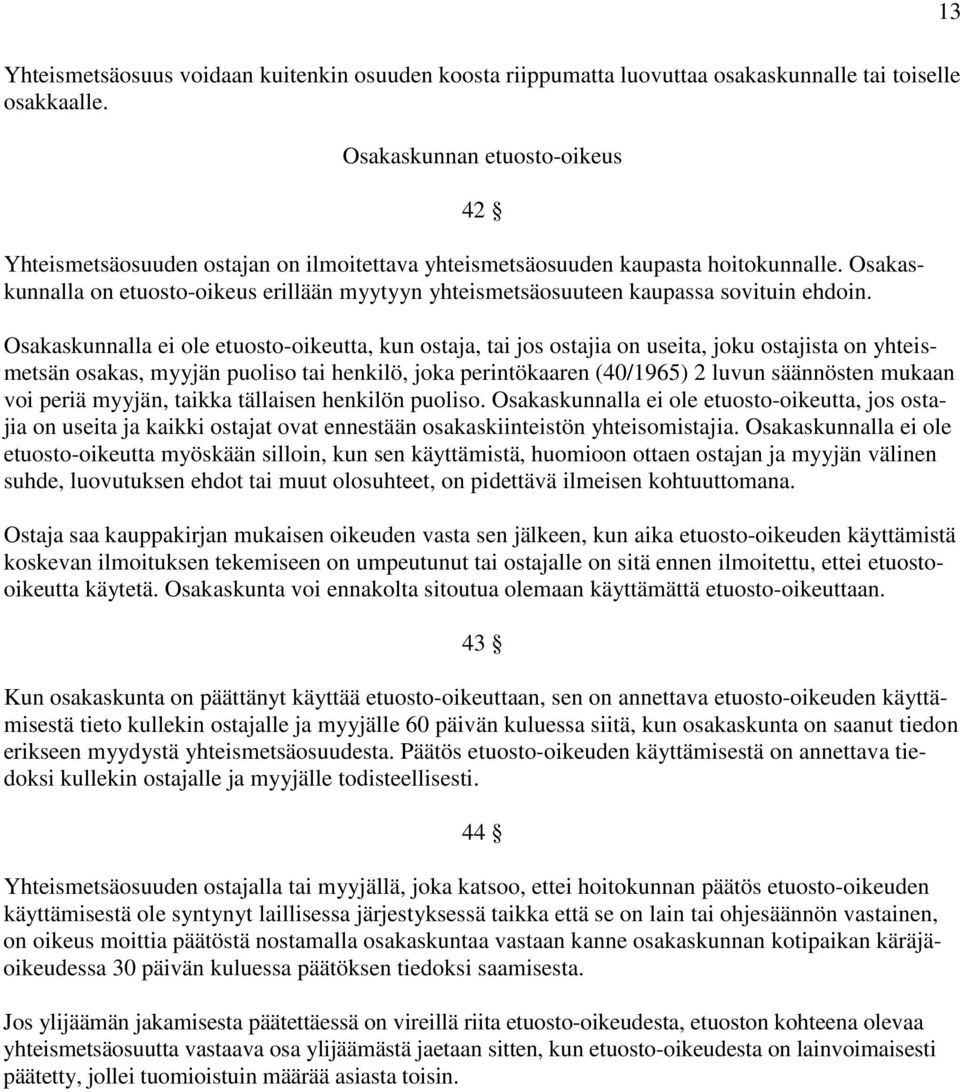 13

Yhteismetsäosuus voidaan kuitenkin osuuden koosta riippumatta luovuttaa osakaskunnalle tai toiselle osakkaalle.

Osakaskunnan etuosto-oikeus

42 §

Yhteismetsäosuuden ostajan on ilmoitettava yhteismetsäosuuden kaupasta hoitokunnalle. Osakaskunnalla on etuosto-oikeus erillään myytyyn yhteismetsäosuuteen kaupassa sovituin ehdoin.

Osakaskunnalla ei ole etuosto-oikeutta, kun ostaja, tai jos ostajia on useita, joku ostajista on yhteismetsän osakas, myyjän puoliso tai henkilö, joka perintökaaren (40/1965) 2 luvun säännösten mukaan voi periä myyjän, taikka tällaisen henkilön puoliso. Osakaskunnalla ei ole etuosto-oikeutta, jos ostajia on useita ja kaikki ostajat ovat ennestään osakaskiinteistön yhteisomistajia. Osakaskunnalla ei ole etuosto-oikeutta myöskään silloin, kun sen käyttämistä, huomioon ottaen ostajan ja myyjän välinen suhde, luovutuksen ehdot tai muut olosuhteet, on pidettävä ilmeisen kohtuuttomana.

Ostaja saa kauppakirjan mukaisen oikeuden vasta sen jälkeen, kun aika etuosto-oikeuden käyttämistä koskevan ilmoituksen tekemiseen on umpeutunut tai ostajalle on sitä ennen ilmoitettu, ettei etuosto-oikeutta käytetä. Osakaskunta voi ennakolta sitoutua olemaan käyttämättä etuosto-oikeuttaan.

43 §

Kun osakaskunta on päättänyt käyttää etuosto-oikeuttaan, sen on annettava etuosto-oikeuden käyttämisestä tieto kullekin ostajalle ja myyjälle 60 päivän kuluessa siitä, kun osakaskunta on saanut tiedon erikseen myydystä yhteismetsäosuudesta. Päätös etuosto-oikeuden käyttämisestä on annettava tiedoksi kullekin ostajalle ja myyjälle todisteellisesti.

44 §

Yhteismetsäosuuden ostajalla tai myyjällä, joka katsoo, ettei hoitokunnan päätös etuosto-oikeuden käyttämisestä ole syntynyt laillisessa järjestyksessä taikka että se on lain tai ohjesäännön vastainen, on oikeus moittia päätöstä nostamalla osakaskuntaa vastaan kanne osakaskunnan kotipaikan käräjäoikeudessa 30 päivän kuluessa päätöksen tiedoksi saamisesta.

Jos ylijäämän jakamisesta päätettäessä on vireillä riita etuosto-oikeudesta, etuoston kohteena olevaa yhteismetsäosuutta vastaava osa ylijäämästä jaetaan sitten, kun etuosto-oikeudesta on lainvoimaisesti päätetty, jollei tuomioistuin määrää asiasta toisin.